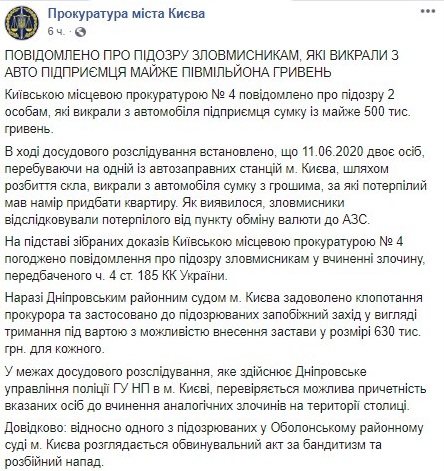 Прокуратура міста Києва
6 ч. ·

...

ПОВІДОМЛЕНО ПРО ПІДОЗРУ ЗЛОВМИСНИКАМ, ЯКІ ВИКРАЛИ З АВТО ПІДПРИЄМЦЯ МАЙЖЕ ПІВМІЛЬЙОНА ГРИВЕНЬ

Київською місцевою прокуратурою № 4 повідомлено про підозру 2 особам, які викрали з автомобіля підприємця сумку із майже 500 тис. гривень.

В ході досудового розслідування встановлено, що 11.06.2020 двоє осіб, перебуваючи на одній із автозаправних станцій м. Києва, шляхом розбиття скла, викрали з автомобіля сумку з грошима, за які потерпілий мав намір придбати квартиру. Як виявилося, зловмисники відслідковували потерпілого від пункту обміну валюти до АЗС.

На підставі зібраних доказів Київською місцевою прокуратурою № 4 погоджено повідомлення про підозру зловмисникам у вчиненні злочину, передбаченого ч. 4 ст. 185 КК України.

Наразі Дніпровським районним судом м. Києва задоволено клопотання прокурора та застосовано до підозрюваних запобіжний захід у вигляді тримання під вартою з можливістю внесення застави у розмірі 630 тис. грн. для кожного.

У межах досудового розслідування, яке здійснює Дніпровське управління поліції ГУ НП в м. Києві, перевіряється можлива причетність вказаних осіб до вчинення аналогічних злочинів на території столиці.

Довідково: відносно одного з підозрюваних у Оболонському районному суді м. Києва розглядається обвинувальний акт за бандитизм та розбійний напад.